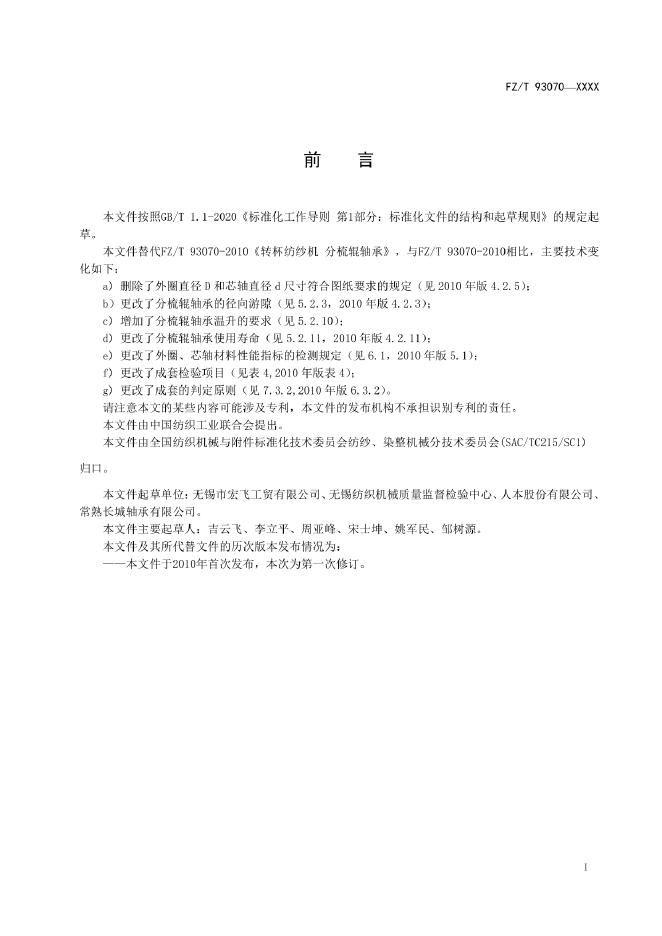 FZ/T 93070—XXXX

前　言

本文件按照GB/T 1.1-2020《标准化工作导则 第1部分：标准化文件的结构和起草规则》的规定起草。

本文件替代FZ/T 93070-2010《转杯纺纱机 分梳辊轴承》，与FZ/T 93070-2010相比，主要技术变化如下：

a) 删除了外圈直径 D 和芯轴直径 d 尺寸符合图纸要求的规定（见 2010 年版 4.2.5）；
b) 更改了分梳辊轴承的径向游隙（见 5.2.3，2010 年版 4.2.3）；
c) 增加了分梳辊轴承温升的要求（见 5.2.10）；
d) 更改了分梳辊轴承使用寿命（见 5.2.11，2010 年版 4.2.11）；
e) 更改了外圈、芯轴材料性能指标的检测规定（见 6.1，2010 年版 5.1）；
f) 更改了成套检验项目（见表 4，2010 年版表 4）；
g) 更改了成套的判定原则（见 7.3.2，2010 年版 6.3.2）。

请注意本文的某些内容可能涉及专利，本文件的发布机构不承担识别专利的责任。

本文件由中国纺织工业联合会提出。

本文件由全国纺织机械与附件标准化技术委员会纺纱、染整机械分技术委员会(SAC/TC215/SC1)归口。

本文件起草单位：无锡市宏飞工贸有限公司、无锡纺织机械质量监督检验中心、人本股份有限公司、常熟长城轴承有限公司。

本文件主要起草人：吉云飞、李立平、周亚峰、宋士坤、姚军民、邹树源。

本文件及其所代替文件的历次版本发布情况为：

——本文件于2010年首次发布，本次为第一次修订。

I